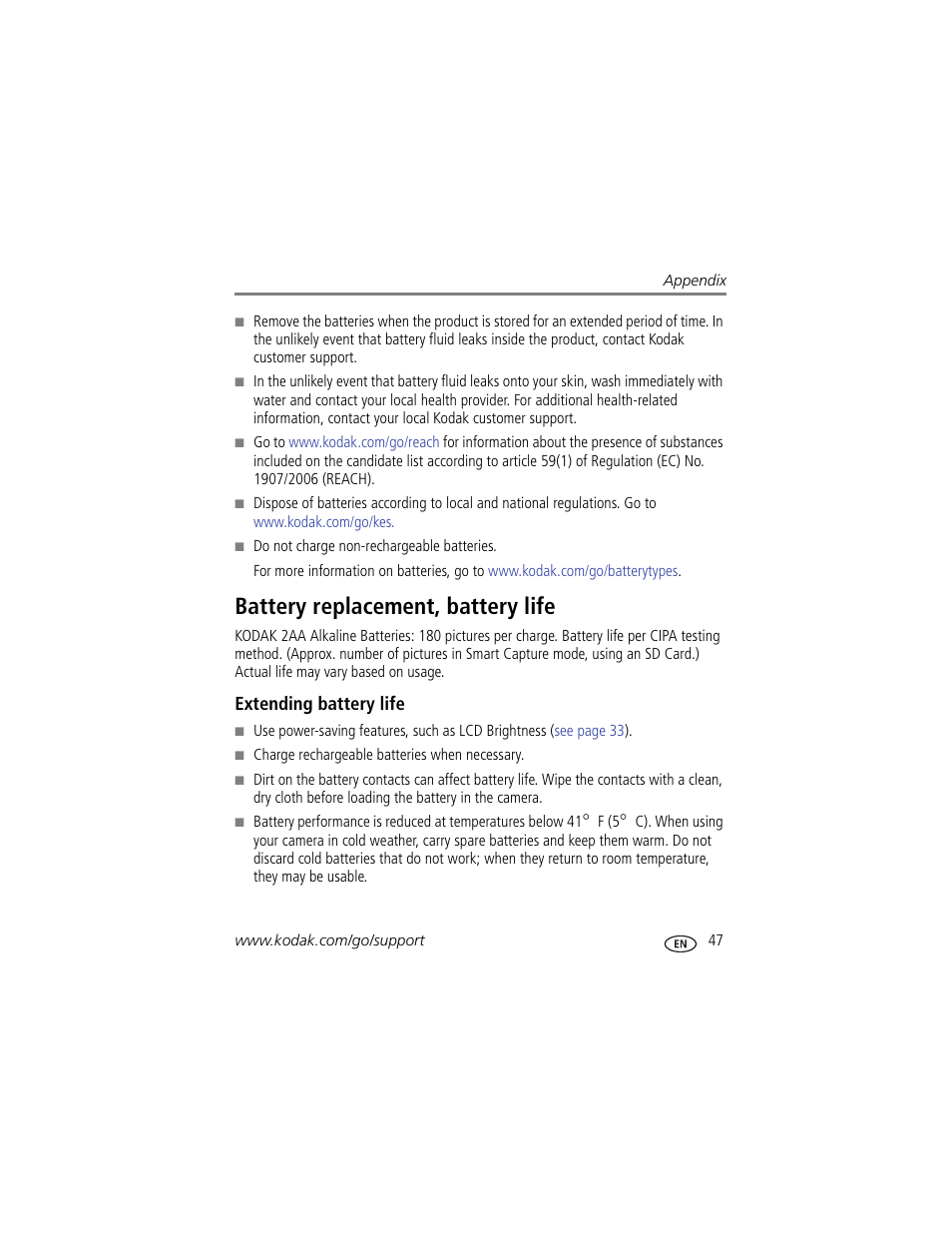 Appendix

■ Remove the batteries when the product is stored for an extended period of time. In the unlikely event that battery fluid leaks inside the product, contact Kodak customer support.

■ In the unlikely event that battery fluid leaks onto your skin, wash immediately with water and contact your local health provider. For additional health-related information, contact your local Kodak customer support.

■ Go to www.kodak.com/go/reach for information about the presence of substances included on the candidate list according to article 59(1) of Regulation (EC) No. 1907/2006 (REACH).

■ Dispose of batteries according to local and national regulations. Go to www.kodak.com/go/kes.

■ Do not charge non-rechargeable batteries.

For more information on batteries, go to www.kodak.com/go/batterytypes.

Battery replacement, battery life

KODAK 2AA Alkaline Batteries: 180 pictures per charge. Battery life per CIPA testing method. (Approx. number of pictures in Smart Capture mode, using an SD Card.) Actual life may vary based on usage.

Extending battery life

■ Use power-saving features, such as LCD Brightness (see page 33).

■ Charge rechargeable batteries when necessary.

■ Dirt on the battery contacts can affect battery life. Wipe the contacts with a clean, dry cloth before loading the battery in the camera.

■ Battery performance is reduced at temperatures below 41° F (5° C). When using your camera in cold weather, carry spare batteries and keep them warm. Do not discard cold batteries that do not work; when they return to room temperature, they may be usable.

www.kodak.com/go/support

EN 47